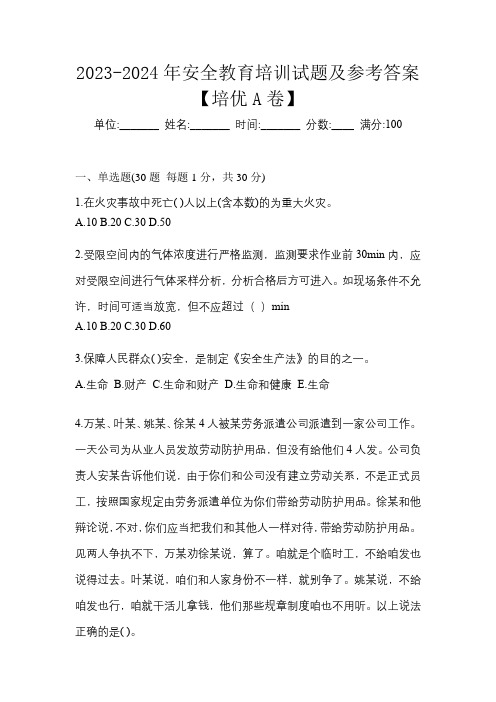 2023-2024 年安全教育培训试题及参考答案【培优 A 卷】

单位:_______ 姓名:_______ 时间:_______ 分数:____ 满分:100

一、单选题(30 题 每题 1 分，共 30 分)

1.在火灾事故中死亡( )人以上(含本数)的为重大火灾。
A.10 B.20 C.30 D.50

2.受限空间内的气体浓度进行严格监测，监测要求作业前 30min 内，应对受限空间进行气体采样分析，分析合格后方可进入。如现场条件不允许，时间可适当放宽，但不应超过（ ）min
A.10 B.20 C.30 D.60

3.保障人民群众( )安全，是制定《安全生产法》的目的之一。
A.生命 B.财产 C.生命和财产 D.生命和健康 E.生命

4.万某、叶某、姚某、徐某 4 人被某劳务派遣公司派遣到一家公司工作。一天公司为从业人员发放劳动防护用品，但没有给他们 4 人发。公司负责人安某告诉他们说，由于你们和公司没有建立劳动关系，不是正式员工，按照国家规定由劳务派遣单位为你们带给劳动防护用品。徐某和他辩论说，不对，你们应当把我们和其他人一样对待，带给劳动防护用品。见两人争执不下，万某劝徐某说，算了。咱就是个临时工，不给咱发也说得过去。叶某说，咱们和人家身份不一样，就别争了。姚某说，不给咱发也行，咱就干活儿拿钱，他们那些规章制度咱也不用听。以上说法正确的是( )。